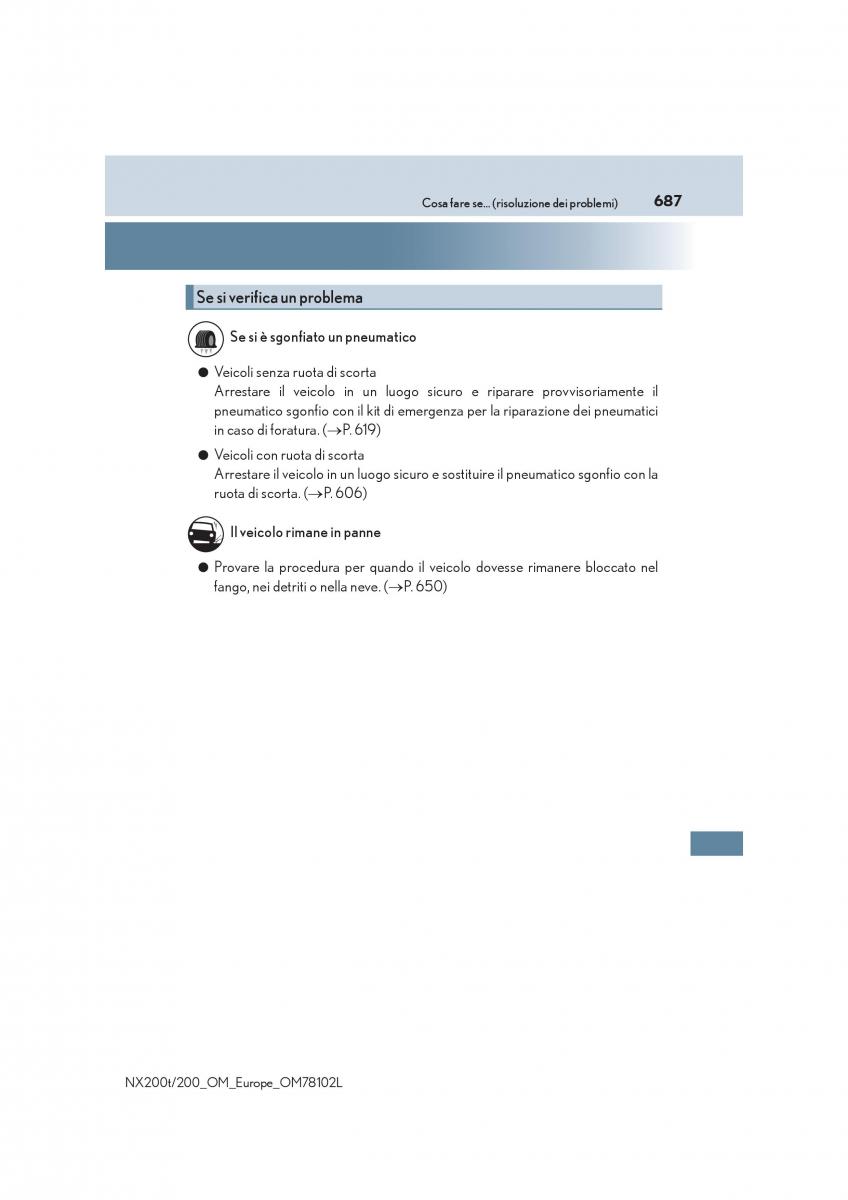 Cosa fare se... (risoluzione dei problemi) 687

Se si verifica un problema

Se si è sgonfiato un pneumatico

● Veicoli senza ruota di scorta
Arrestare il veicolo in un luogo sicuro e riparare provvisoriamente il pneumatico sgonfio con il kit di emergenza per la riparazione dei pneumatici in caso di foratura. ($\rightarrow$P. 619)

● Veicoli con ruota di scorta
Arrestare il veicolo in un luogo sicuro e sostituire il pneumatico sgonfio con la ruota di scorta. ($\rightarrow$P. 606)

Il veicolo rimane in panne

● Provare la procedura per quando il veicolo dovesse rimanere bloccato nel fango, nei detriti o nella neve. ($\rightarrow$P. 650)

NX200t/200_OM_Europe_OM78102L